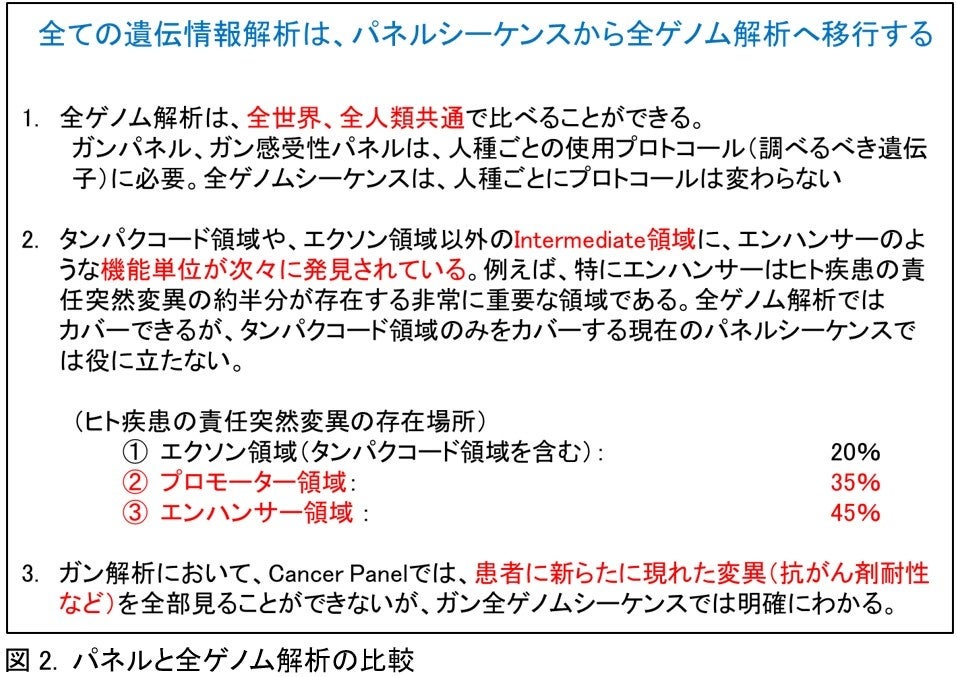 全ての遺伝情報解析は、パネルシーケンスから全ゲノム解析へ移行する

1. 全ゲノム解析は、全世界、全人類共通で比べることができる。
ガンパネル、ガン感受性パネルは、人種ごとの使用プロトコール(調べるべき遺伝子)に必要。全ゲノムシーケンスは、人種ごとにプロトコールは変わらない

2. タンパクコード領域や、エクソン領域以外のIntermediate領域に、エンハンサーのような機能単位が次々に発見されている。例えば、特にエンハンサーはヒト疾患の責任突然変異の約半分が存在する非常に重要な領域である。全ゲノム解析ではカバーできるが、タンパクコード領域のみをカバーする現在のパネルシーケンスでは役に立たない。

(ヒト疾患の責任突然変異の存在場所)
① エクソン領域(タンパクコード領域を含む): 20%
② プロモーター領域: 35%
③ エンハンサー領域: 45%

3. ガン解析において、Cancer Panelでは、患者に新らたに現れた変異(抗がん剤耐性など)を全部見ることができないが、ガン全ゲノムシーケンスでは明確にわかる。

図2. パネルと全ゲノム解析の比較